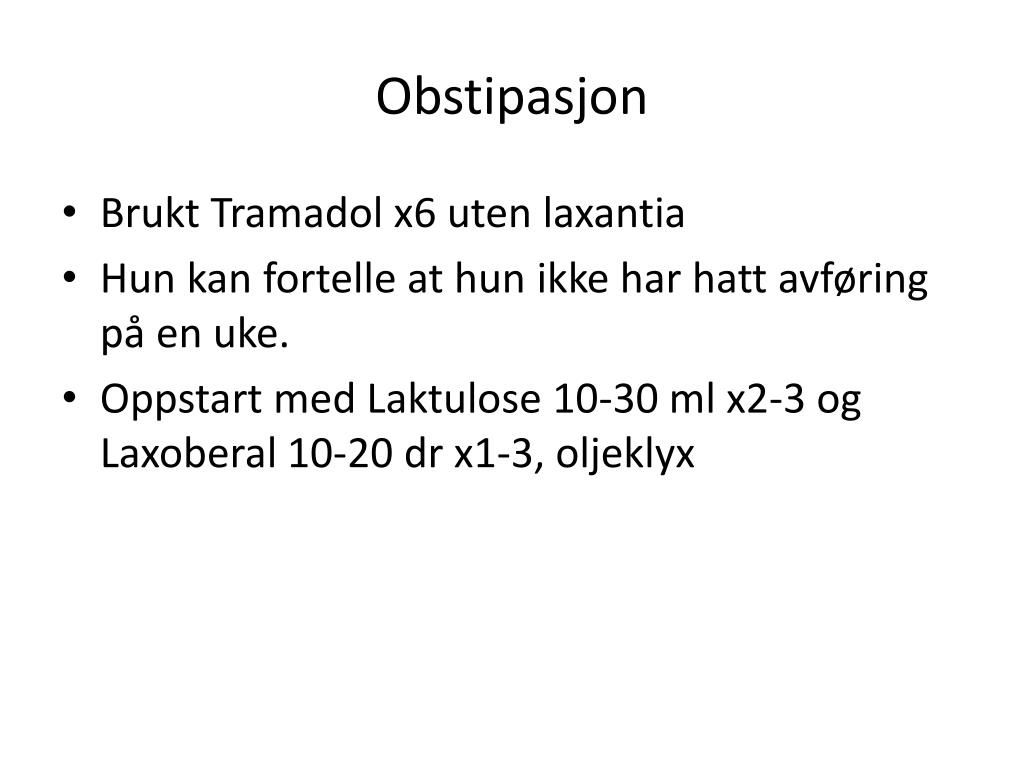 Obstipasjon

• Brukt Tramadol x6 uten laxantia
• Hun kan fortelle at hun ikke har hatt avføring på en uke.
• Oppstart med Laktulose 10-30 ml x2-3 og Laxoberal 10-20 dr x1-3, oljeklyx